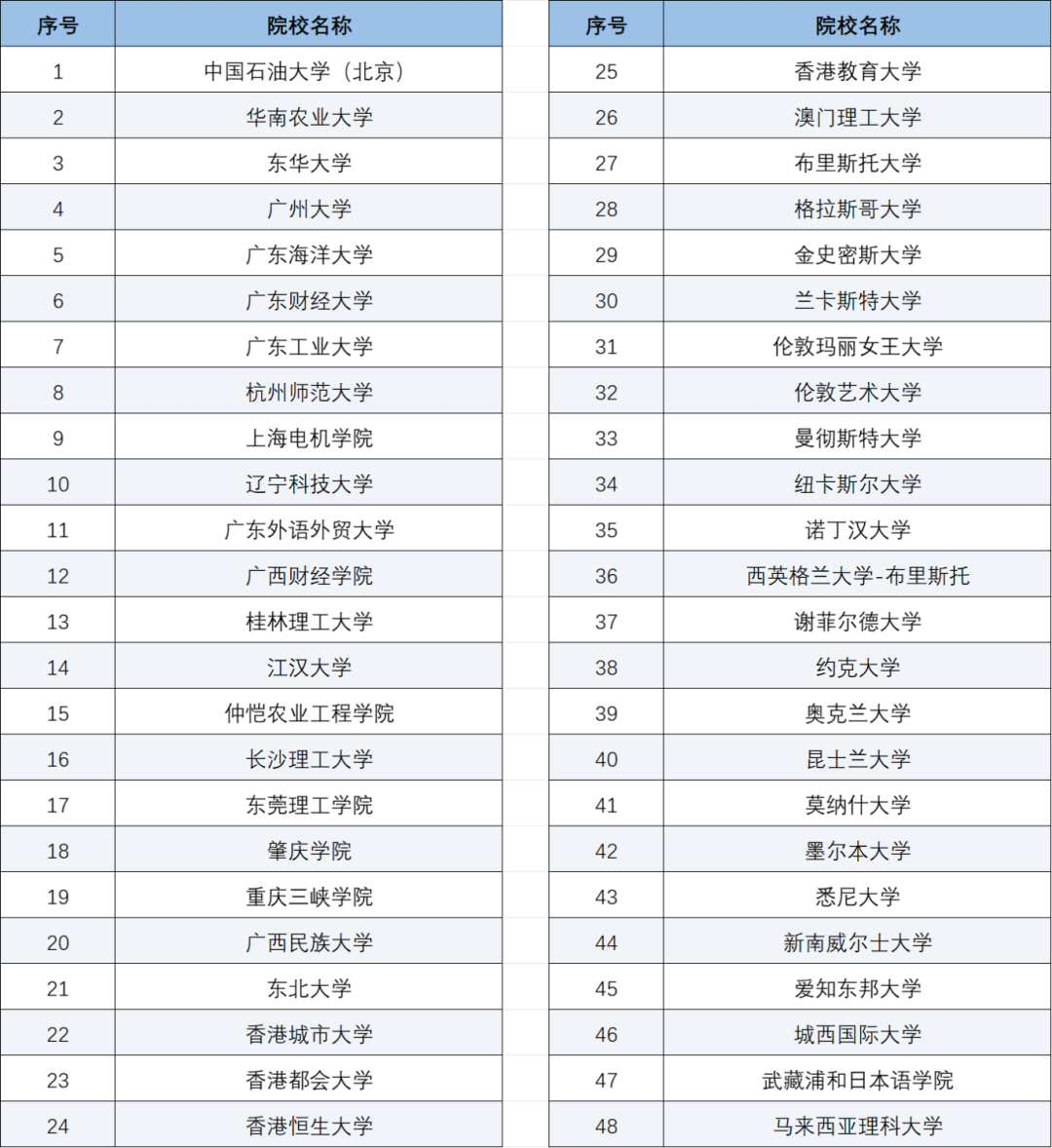 | 序号 | 院校名称 |
|---|---|
| 1 | 中国石油大学（北京） |
| 2 | 华南农业大学 |
| 3 | 东华大学 |
| 4 | 广州大学 |
| 5 | 广东海洋大学 |
| 6 | 广东财经大学 |
| 7 | 广东工业大学 |
| 8 | 杭州师范大学 |
| 9 | 上海电机学院 |
| 10 | 辽宁科技大学 |
| 11 | 广东外语外贸大学 |
| 12 | 广西财经学院 |
| 13 | 桂林理工大学 |
| 14 | 江汉大学 |
| 15 | 仲恺农业工程学院 |
| 16 | 长沙理工大学 |
| 17 | 东莞理工学院 |
| 18 | 肇庆学院 |
| 19 | 重庆三峡学院 |
| 20 | 广西民族大学 |
| 21 | 东北大学 |
| 22 | 香港城市大学 |
| 23 | 香港都会大学 |
| 24 | 香港恒生大学 |

| 序号 | 院校名称 |
|---|---|
| 25 | 香港教育大学 |
| 26 | 澳门理工大学 |
| 27 | 布里斯托大学 |
| 28 | 格拉斯哥大学 |
| 29 | 金史密斯大学 |
| 30 | 兰卡斯特大学 |
| 31 | 伦敦玛丽女王大学 |
| 32 | 伦敦艺术大学 |
| 33 | 曼彻斯特大学 |
| 34 | 纽卡斯尔大学 |
| 35 | 诺丁汉大学 |
| 36 | 西英格兰大学-布里斯托 |
| 37 | 谢菲尔德大学 |
| 38 | 约克大学 |
| 39 | 奥克兰大学 |
| 40 | 昆士兰大学 |
| 41 | 莫纳什大学 |
| 42 | 墨尔本大学 |
| 43 | 悉尼大学 |
| 44 | 新南威尔士大学 |
| 45 | 爱知东邦大学 |
| 46 | 城西国际大学 |
| 47 | 武藏浦和日本语学院 |
| 48 | 马来西亚理科大学 |